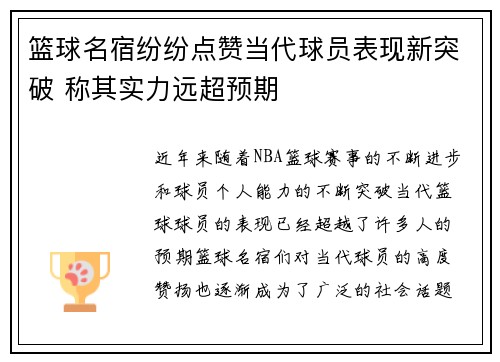 篮球名宿纷纷点赞当代球员表现新突破 称其实力远超预期

近年来随着NBA篮球赛事的不断进步和球员个人能力的不断突破当代篮球球员的表现已经超越了许多人的预期篮球名宿们对当代球员的高度赞扬也逐渐成为了广泛的社会话题